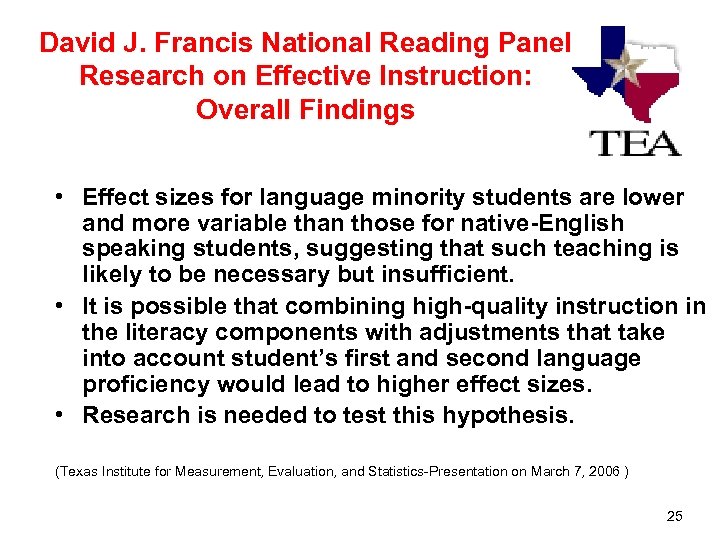 David J. Francis National Reading Panel Research on Effective Instruction: Overall Findings

TEA

• Effect sizes for language minority students are lower and more variable than those for native-English speaking students, suggesting that such teaching is likely to be necessary but insufficient.
• It is possible that combining high-quality instruction in the literacy components with adjustments that take into account student's first and second language proficiency would lead to higher effect sizes.
• Research is needed to test this hypothesis.

(Texas Institute for Measurement, Evaluation, and Statistics-Presentation on March 7, 2006 )

25